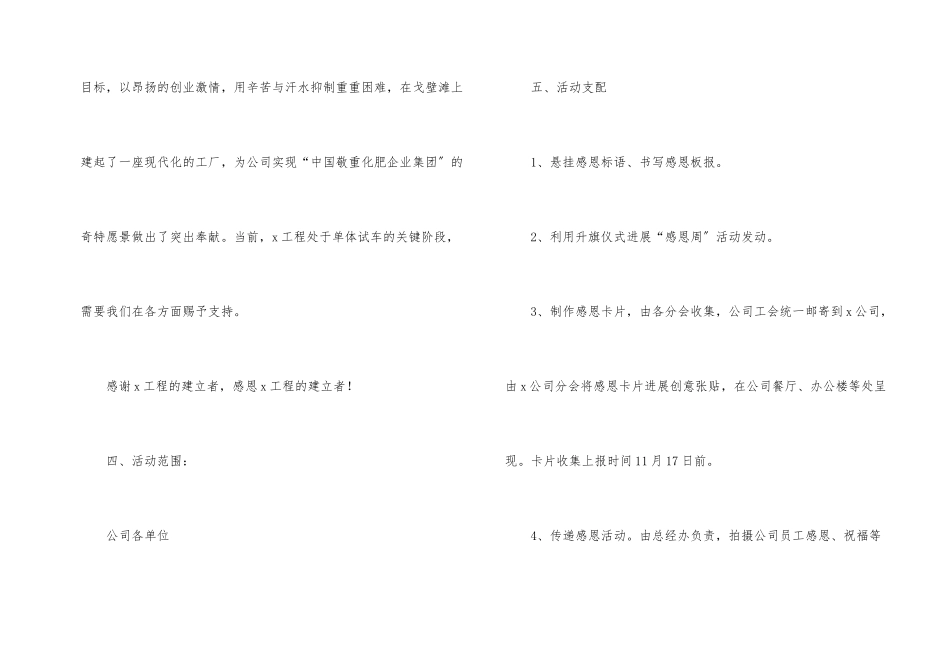 目标，以昂扬的创业激情，用辛苦与汗水抑制重重困难，在戈壁滩上建起了一座现代化的工厂，为公司实现“中国敬重化肥企业集团”的奇特愿景做出了突出奉献。当前，x工程处于单体试车的关键阶段，需要我们在各方面赐予支持。

感谢x工程的建立者，感恩x工程的建立者！

四、活动范围：

公司各单位

五、活动支配

1、悬挂感恩标语、书写感恩板报。

2、利用升旗仪式进展“感恩周”活动发动。

3、制作感恩卡片，由各分会收集，公司工会统一邮寄到x公司，由x公司分会将感恩卡片进展创意张贴，在公司餐厅、办公楼等处呈现。卡片收集上报时间11月17日前。

4、传递感恩活动。由总经办负责，拍摄公司员工感恩、祝福等